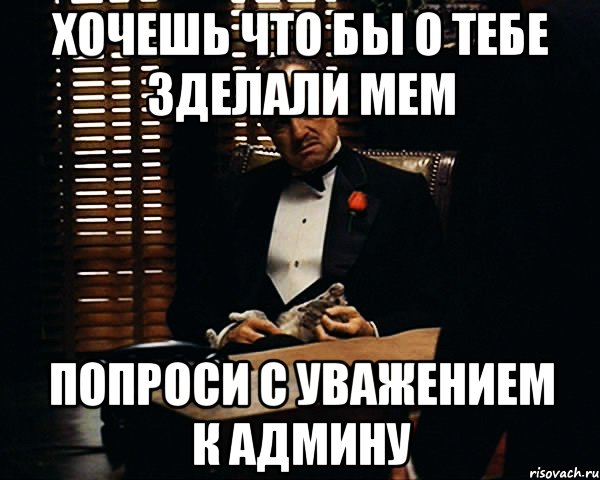 ХОЧЕШЬ ЧТО БЫ О ТЕБЕ ЗДЕЛАЛИ МЕМ

ПОПРОСИ С УВАЖЕНИЕМ К АДМИНУ

risovach.ru